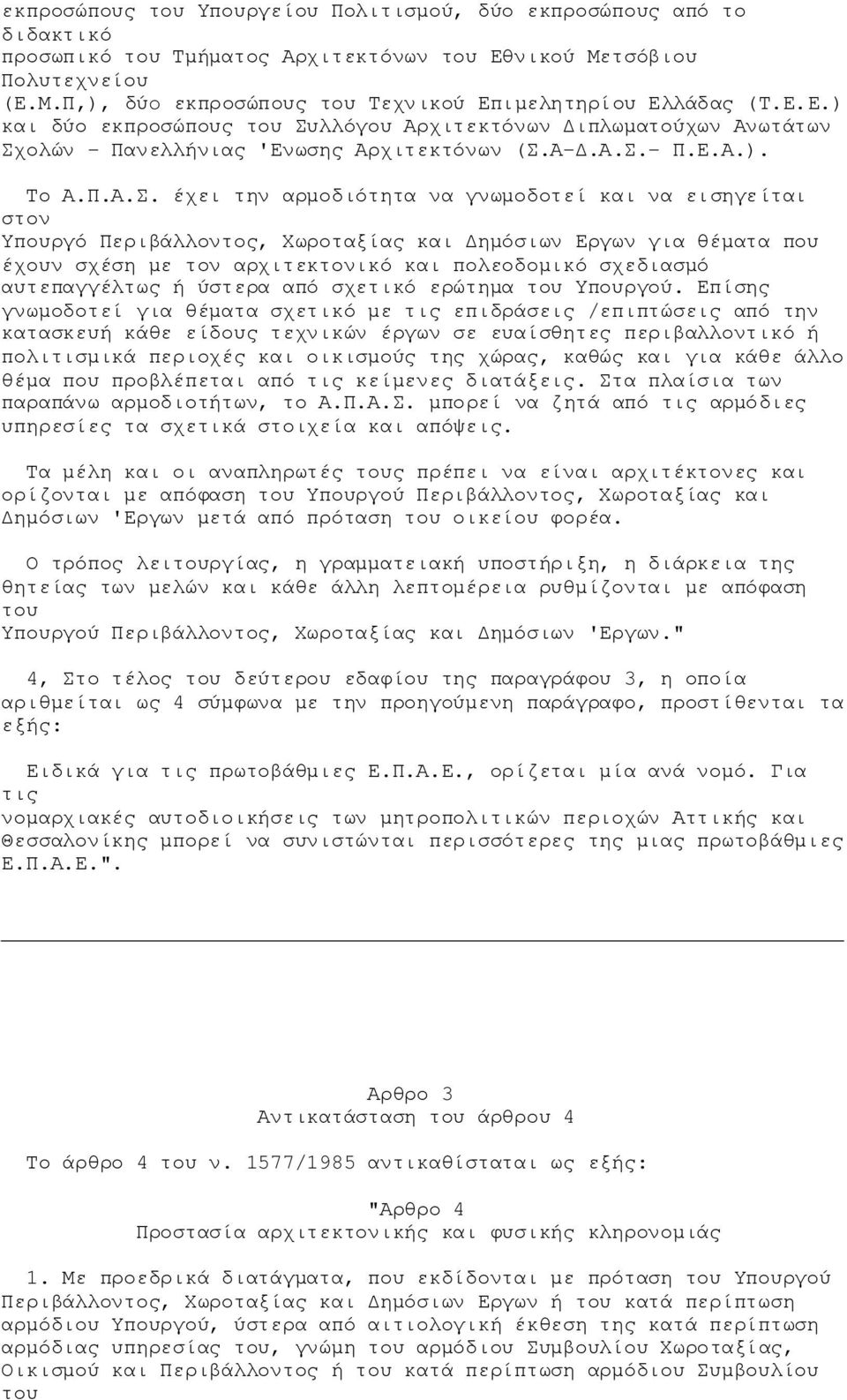 εκπροσώπους του Υπουργείου Πολιτισμού, δύο εκπροσώπους από το διδακτικό προσωπικό του Τμήματος Αρχιτεκτόνων του Εθνικού Μετσόβιου Πολυτεχνείου (Ε.Μ.Π,), δύο εκπροσώπους του Τεχνικού Επιμελητηρίου Ελλάδας (Τ.Ε.Ε.) και δύο εκπροσώπους του Συλλόγου Αρχιτεκτόνων Διπλωματούχων Ανωτάτων Σχολών - Πανελλήνιας 'Ενωσης Αρχιτεκτόνων (Σ.Α-Δ.Α.Σ.- Π.Ε.Α.).

Το Α.Π.Α.Σ. έχει την αρμοδιότητα να γνωμοδοτεί και να εισηγείται στον Υπουργό Περιβάλλοντος, Χωροταξίας και Δημόσιων Εργων για θέματα που έχουν σχέση με τον αρχιτεκτονικό και πολεοδομικό σχεδιασμό αυτεπαγγέλτως ή ύστερα από σχετικό ερώτημα του Υπουργού. Επίσης γνωμοδοτεί για θέματα σχετικό με τις επιδράσεις /επιπτώσεις από την κατασκευή κάθε είδους τεχνικών έργων σε ευαίσθητες περιβαλλοντικό ή πολιτισμικά περιοχές και οικισμούς της χώρας, καθώς και για κάθε άλλο θέμα που προβλέπεται από τις κείμενες διατάξεις. Στα πλαίσια των παραπάνω αρμοδιοτήτων, το Α.Π.Α.Σ. μπορεί να ζητά από τις αρμόδιες υπηρεσίες τα σχετικά στοιχεία και απόψεις.

Τα μέλη και οι αναπληρωτές τους πρέπει να είναι αρχιτέκτονες και ορίζονται με απόφαση του Υπουργού Περιβάλλοντος, Χωροταξίας και Δημόσιων 'Εργων μετά από πρόταση του οικείου φορέα.

Ο τρόπος λειτουργίας, η γραμματειακή υποστήριξη, η διάρκεια της θητείας των μελών και κάθε άλλη λεπτομέρεια ρυθμίζονται με απόφαση του Υπουργού Περιβάλλοντος, Χωροταξίας και Δημόσιων 'Εργων."

4, Στο τέλος του δεύτερου εδαφίου της παραγράφου 3, η οποία αριθμείται ως 4 σύμφωνα με την προηγούμενη παράγραφο, προστίθενται τα εξής:

Ειδικά για τις πρωτοβάθμιες Ε.Π.Α.Ε., ορίζεται μία ανά νομό. Για τις νομαρχιακές αυτοδιοικήσεις των μητροπολιτικών περιοχών Αττικής και Θεσσαλονίκης μπορεί να συνιστώνται περισσότερες της μιας πρωτοβάθμιες Ε.Π.Α.Ε.".

Αρθρο 3
Αντικατάσταση του άρθρου 4

Το άρθρο 4 του ν. 1577/1985 αντικαθίσταται ως εξής:

"Αρθρο 4
Προστασία αρχιτεκτονικής και φυσικής κληρονομιάς

1. Με προεδρικά διατάγματα, που εκδίδονται με πρόταση του Υπουργού Περιβάλλοντος, Χωροταξίας και Δημόσιων Εργων ή του κατά περίπτωση αρμόδιου Υπουργού, ύστερα από αιτιολογική έκθεση της κατά περίπτωση αρμόδιας υπηρεσίας του, γνώμη του αρμόδιου Συμβουλίου Χωροταξίας, Οικισμού και Περιβάλλοντος ή του κατά περίπτωση αρμόδιου Συμβουλίου του